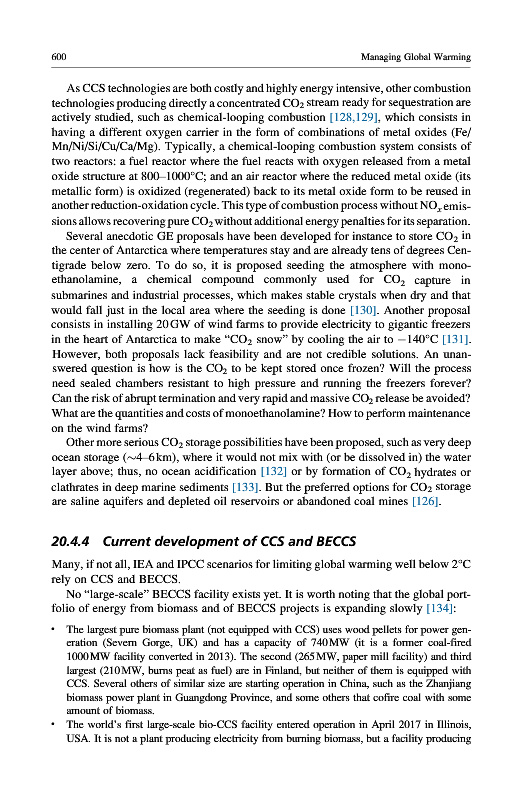 600 Managing Global Warming

As CCS technologies are both costly and highly energy intensive, other combustion technologies producing directly a concentrated $CO_2$ stream ready for sequestration are actively studied, such as chemical-looping combustion [128,129], which consists in having a different oxygen carrier in the form of combinations of metal oxides (Fe/Mn/Ni/Si/Cu/Ca/Mg). Typically, a chemical-looping combustion system consists of two reactors: a fuel reactor where the fuel reacts with oxygen released from a metal oxide structure at 800–1000°C; and an air reactor where the reduced metal oxide (its metallic form) is oxidized (regenerated) back to its metal oxide form to be reused in another reduction-oxidation cycle. This type of combustion process without $NO_x$ emissions allows recovering pure $CO_2$ without additional energy penalties for its separation.

Several anecdotic GE proposals have been developed for instance to store $CO_2$ in the center of Antarctica where temperatures stay and are already tens of degrees Centigrade below zero. To do so, it is proposed seeding the atmosphere with monoethanolamine, a chemical compound commonly used for $CO_2$ capture in submarines and industrial processes, which makes stable crystals when dry and that would fall just in the local area where the seeding is done [130]. Another proposal consists in installing 20 GW of wind farms to provide electricity to gigantic freezers in the heart of Antarctica to make "$CO_2$ snow" by cooling the air to −140°C [131]. However, both proposals lack feasibility and are not credible solutions. An unanswered question is how is the $CO_2$ to be kept stored once frozen? Will the process need sealed chambers resistant to high pressure and running the freezers forever? Can the risk of abrupt termination and very rapid and massive $CO_2$ release be avoided? What are the quantities and costs of monoethanolamine? How to perform maintenance on the wind farms?

Other more serious $CO_2$ storage possibilities have been proposed, such as very deep ocean storage (~4–6 km), where it would not mix with (or be dissolved in) the water layer above; thus, no ocean acidification [132] or by formation of $CO_2$ hydrates or clathrates in deep marine sediments [133]. But the preferred options for $CO_2$ storage are saline aquifers and depleted oil reservoirs or abandoned coal mines [126].

20.4.4 Current development of CCS and BECCS

Many, if not all, IEA and IPCC scenarios for limiting global warming well below 2°C rely on CCS and BECCS.

No "large-scale" BECCS facility exists yet. It is worth noting that the global portfolio of energy from biomass and of BECCS projects is expanding slowly [134]:

• The largest pure biomass plant (not equipped with CCS) uses wood pellets for power generation (Severn Gorge, UK) and has a capacity of 740 MW (it is a former coal-fired 1000 MW facility converted in 2013). The second (265 MW, paper mill facility) and third largest (210 MW, burns peat as fuel) are in Finland, but neither of them is equipped with CCS. Several others of similar size are starting operation in China, such as the Zhanjiang biomass power plant in Guangdong Province, and some others that cofire coal with some amount of biomass.
• The world's first large-scale bio-CCS facility entered operation in April 2017 in Illinois, USA. It is not a plant producing electricity from burning biomass, but a facility producing